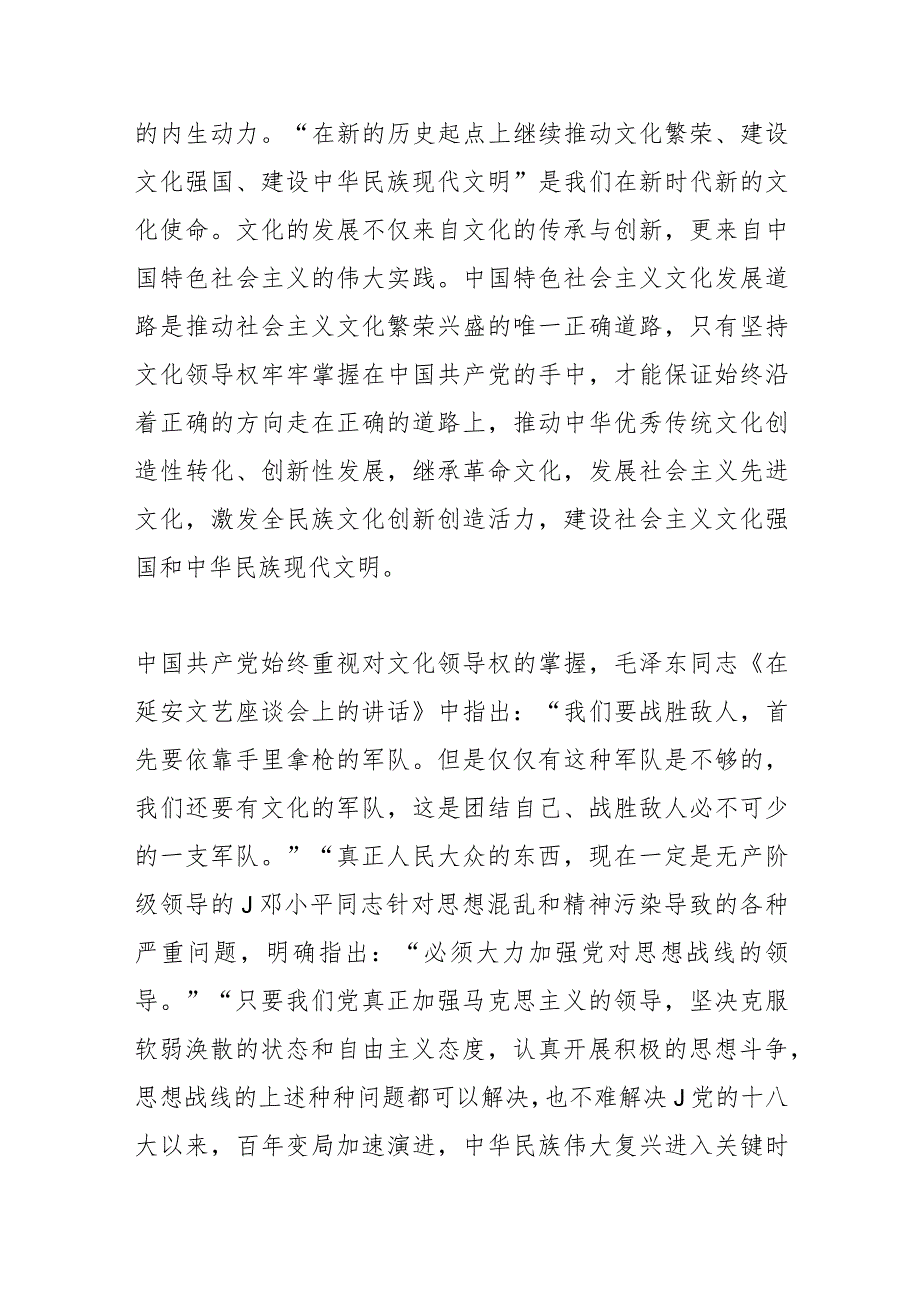 的内生动力。“在新的历史起点上继续推动文化繁荣、建设文化强国、建设中华民族现代文明”是我们在新时代新的文化使命。文化的发展不仅来自文化的传承与创新，更来自中国特色社会主义的伟大实践。中国特色社会主义文化发展道路是推动社会主义文化繁荣兴盛的唯一正确道路，只有坚持文化领导权牢牢掌握在中国共产党的手中，才能保证始终沿着正确的方向走在正确的道路上，推动中华优秀传统文化创造性转化、创新性发展，继承革命文化，发展社会主义先进文化，激发全民族文化创新创造活力，建设社会主义文化强国和中华民族现代文明。

中国共产党始终重视对文化领导权的掌握，毛泽东同志《在延安文艺座谈会上的讲话》中指出：“我们要战胜敌人，首先要依靠手里拿枪的军队。但是仅仅有这种军队是不够的，我们还要有文化的军队，这是团结自己、战胜敌人必不可少的一支军队。”“真正人民大众的东西，现在一定是无产阶级领导的J邓小平同志针对思想混乱和精神污染导致的各种严重问题，明确指出：“必须大力加强党对思想战线的领导。”“只要我们党真正加强马克思主义的领导，坚决克服软弱涣散的状态和自由主义态度，认真开展积极的思想斗争，思想战线的上述种种问题都可以解决，也不难解决J党的十八大以来，百年变局加速演进，中华民族伟大复兴进入关键时